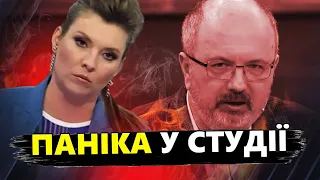 ПАНІКА У СТУДІЇ